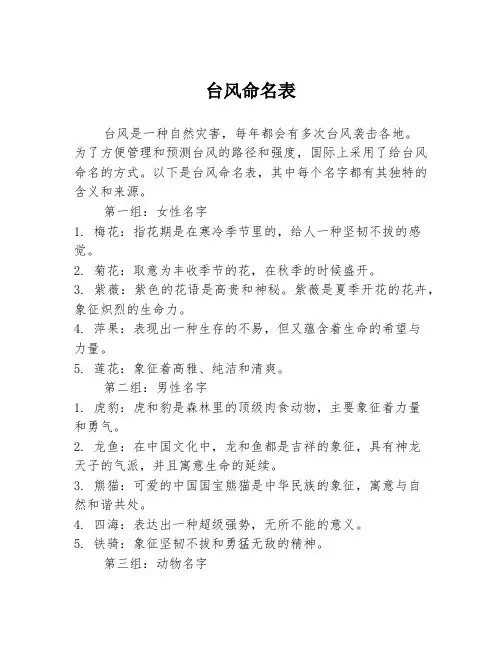 台风命名表

台风是一种自然灾害，每年都会有多次台风袭击各地。为了方便管理和预测台风的路径和强度，国际上采用了给台风命名的方式。以下是台风命名表，其中每个名字都有其独特的含义和来源。

第一组：女性名字

1. 梅花：指花期是在寒冷季节里的，给人一种坚韧不拔的感觉。

2. 菊花：取意为丰收季节的花，在秋季的时候盛开。

3. 紫薇：紫色的花语是高贵和神秘。紫薇是夏季开花的花卉，象征炽烈的生命力。

4. 萍果：表现出一种生存的不易，但又蕴含着生命的希望与力量。

5. 莲花：象征着高雅、纯洁和清爽。

第二组：男性名字

1. 虎豹：虎和豹是森林里的顶级肉食动物，主要象征着力量和勇气。

2. 龙鱼：在中国文化中，龙和鱼都是吉祥的象征，具有神龙天子的气派，并且寓意生命的延续。

3. 熊猫：可爱的中国国宝熊猫是中华民族的象征，寓意与自然和谐共处。

4. 四海：表达出一种超级强势，无所不能的意义。

5. 铁骑：象征坚韧不拔和勇猛无敌的精神。

第三组：动物名字